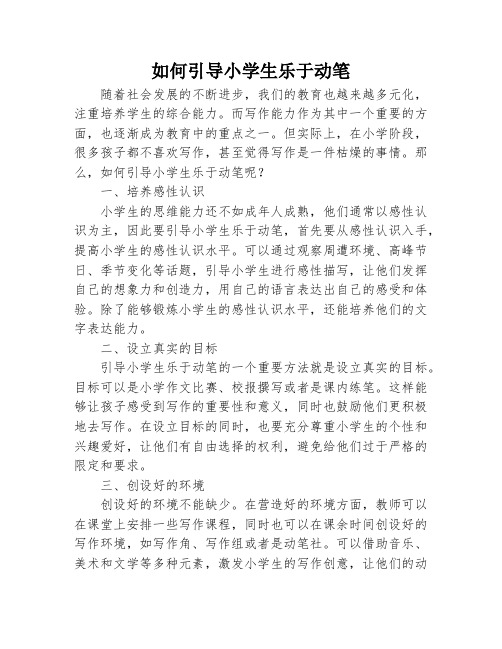 如何引导小学生乐于动笔

随着社会发展的不断进步，我们的教育也越来越多元化，注重培养学生的综合能力。而写作能力作为其中一个重要的方面，也逐渐成为教育中的重点之一。但实际上，在小学阶段，很多孩子都不喜欢写作，甚至觉得写作是一件枯燥的事情。那么，如何引导小学生乐于动笔呢？

一、培养感性认识

小学生的思维能力还不如成年人成熟，他们通常以感性认识为主，因此要引导小学生乐于动笔，首先要从感性认识入手，提高小学生的感性认识水平。可以通过观察周遭环境、高峰节日、季节变化等话题，引导小学生进行感性描写，让他们发挥自己的想象力和创造力，用自己的语言表达出自己的感受和体验。除了能够锻炼小学生的感性认识水平，还能培养他们的文字表达能力。

二、设立真实的目标

引导小学生乐于动笔的一个重要方法就是设立真实的目标。目标可以是小学作文比赛、校报撰写或者是课内练笔。这样能够让孩子感受到写作的重要性和意义，同时也鼓励他们更积极地去写作。在设立目标的同时，也要充分尊重小学生的个性和兴趣爱好，让他们有自由选择的权利，避免给他们过于严格的限定和要求。

三、创设好的环境

创设好的环境不能缺少。在营造好的环境方面，教师可以在课堂上安排一些写作课程，同时也可以在课余时间创设好的写作环境，如写作角、写作组或者是动笔社。可以借助音乐、美术和文学等多种元素，激发小学生的写作创意，让他们的动